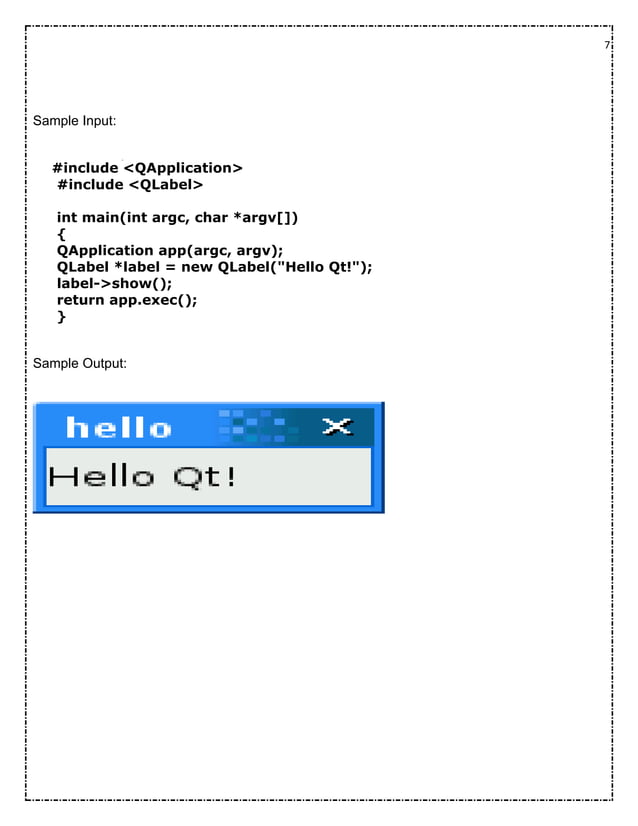 7

Sample Input:

#include <QApplication>
#include <QLabel>

int main(int argc, char *argv[])
{
QApplication app(argc, argv);
QLabel *label = new QLabel("Hello Qt!");
label->show();
return app.exec();
}

Sample Output:

hello

Hello Qt!